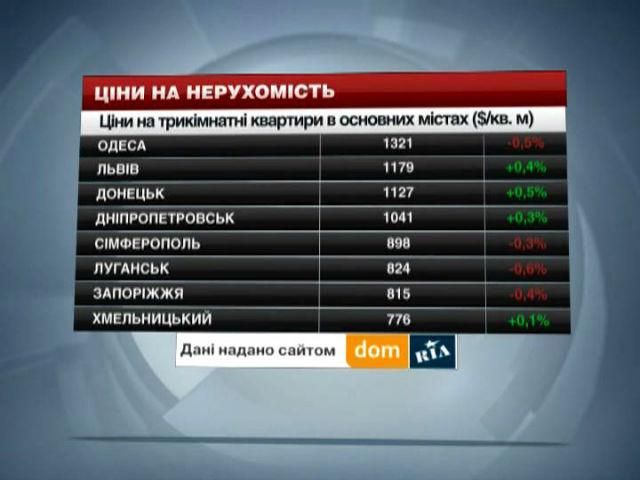 ЦІНИ НА НЕРУХОМІСТЬ

Ціни на трикімнатні квартири в основних містах ($/кв. м)

| | | |
|---|---|---|
| ОДЕСА | 1321 | -0,5% |
| ЛЬВІВ | 1179 | +0,4% |
| ДОНЕЦЬК | 1127 | +0,5% |
| ДНІПРОПЕТРОВСЬК | 1041 | +0,3% |
| СІМФЕРОПОЛЬ | 898 | -0,3% |
| ЛУГАНСЬК | 824 | -0,6% |
| ЗАПОРІЖЖЯ | 815 | -0,4% |
| ХМЕЛЬНИЦЬКИЙ | 776 | +0,1% |

Дані надано сайтом dom RIA